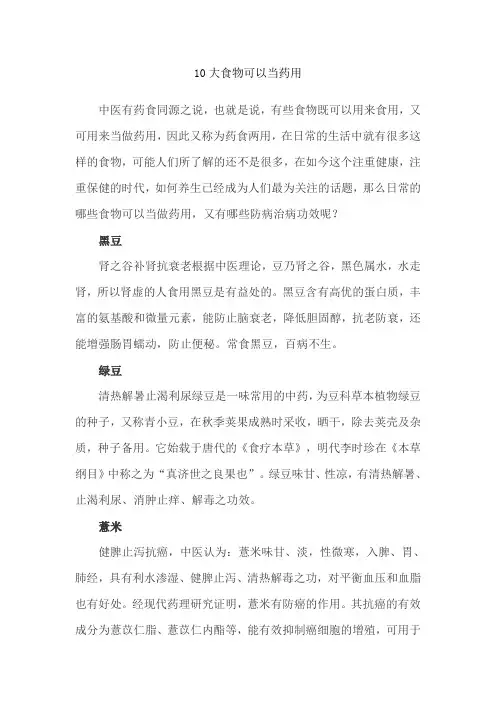 10 大食物可以当药用

中医有药食同源之说，也就是说，有些食物既可以用来食用，又可用来当做药用，因此又称为药食两用，在日常的生活中就有很多这样的食物，可能人们所了解的还不是很多，在如今这个注重健康，注重保健的时代，如何养生已经成为人们最为关注的话题，那么日常的哪些食物可以当做药用，又有哪些防病治病功效呢？

黑豆

肾之谷补肾抗衰老根据中医理论，豆乃肾之谷，黑色属水，水走肾，所以肾虚的人食用黑豆是有益处的。黑豆含有高优的蛋白质，丰富的氨基酸和微量元素，能防止脑衰老，降低胆固醇，抗老防衰，还能增强肠胃蠕动，防止便秘。常食黑豆，百病不生。

绿豆

清热解暑止渴利尿绿豆是一味常用的中药，为豆科草本植物绿豆的种子，又称青小豆，在秋季荚果成熟时采收，晒干，除去荚壳及杂质，种子备用。它始载于唐代的《食疗本草》，明代李时珍在《本草纲目》中称之为“真济世之良果也”。绿豆味甘、性凉，有清热解暑、止渴利尿、消肿止痒、解毒之功效。

薏米

健脾止泻抗癌，中医认为：薏米味甘、淡，性微寒，入脾、胃、肺经，具有利水渗湿、健脾止泻、清热解毒之功，对平衡血压和血脂也有好处。经现代药理研究证明，薏米有防癌的作用。其抗癌的有效成分为薏苡仁脂、薏苡仁内酯等，能有效抑制癌细胞的增殖，可用于